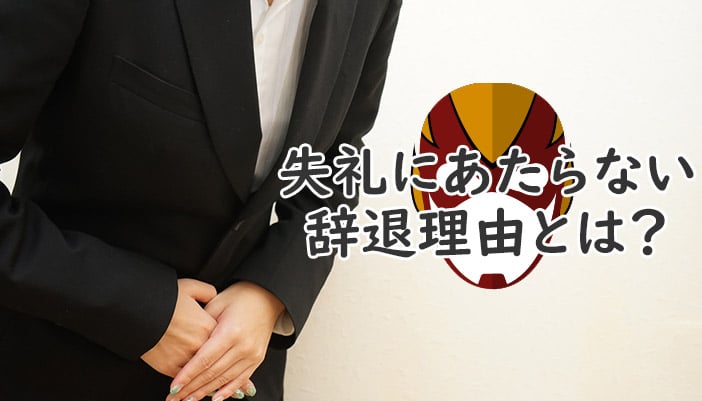 失礼にあたらない
辞退理由とは?